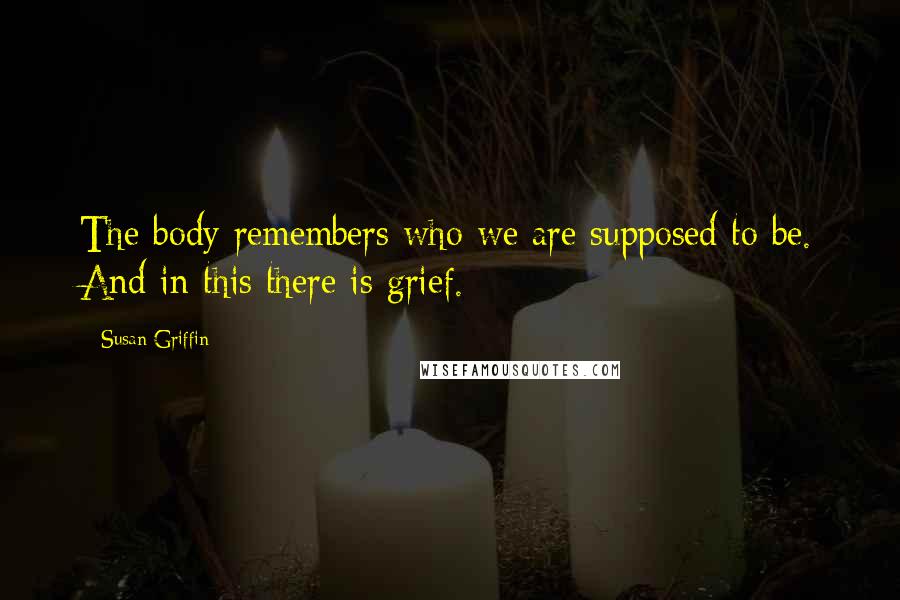 The body remembers who we are supposed to be. And in this there is grief.

Susan Griffin

WISEFAMOUSQUOTES.COM